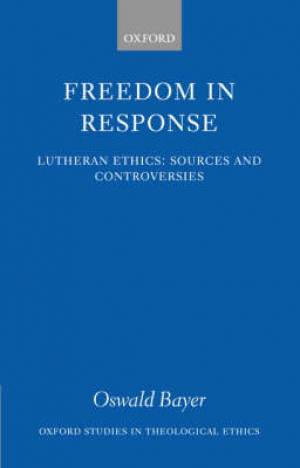 OXFORD

FREEDOM IN RESPONSE

LUTHERAN ETHICS: SOURCES AND CONTROVERSIES

Oswald Bayer

OXFORD STUDIES IN THEOLOGICAL ETHICS